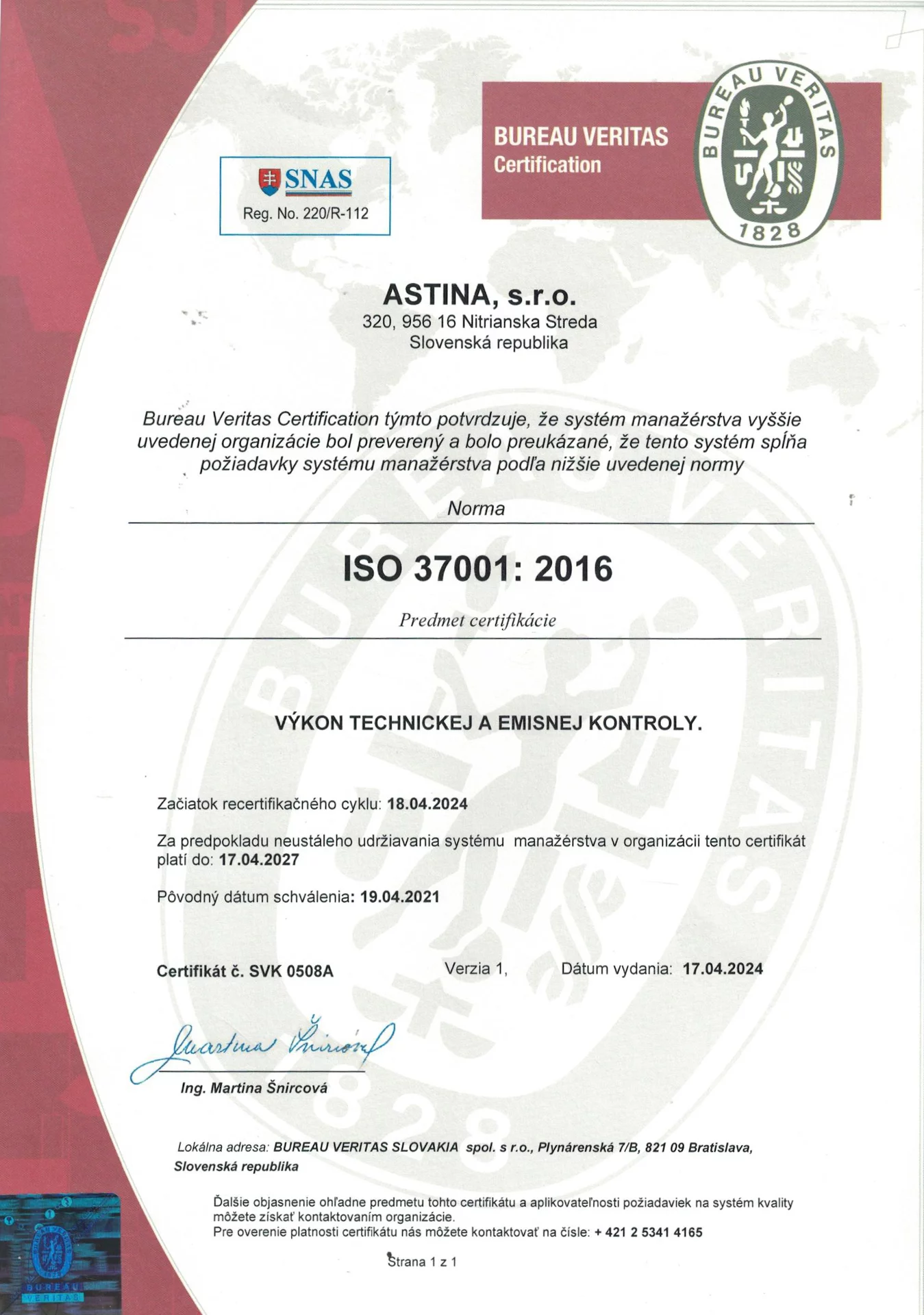 SNAS
Reg. No. 220/R-112

BUREAU VERITAS
Certification

BUREAU VERITAS
1828

ASTINA, s.r.o.
320, 956 16 Nitrianska Streda
Slovenská republika

Bureau Veritas Certification týmto potvrdzuje, že systém manažérstva vyššie uvedenej organizácie bol preverený a bolo preukázané, že tento systém spĺňa požiadavky systému manažérstva podľa nižšie uvedenej normy

Norma

ISO 37001: 2016

Predmet certifikácie

VÝKON TECHNICKEJ A EMISNEJ KONTROLY.

Začiatok recertifikačného cyklu: 18.04.2024

Za predpokladu neustáleho udržiavania systému manažérstva v organizácii tento certifikát platí do: 17.04.2027

Pôvodný dátum schválenia: 19.04.2021

Certifikát č. SVK 0508A    Verzia 1,    Dátum vydania: 17.04.2024

Martina Šnircová

Ing. Martina Šnircová

Lokálna adresa: BUREAU VERITAS SLOVAKIA spol. s r.o., Plynárenská 7/B, 821 09 Bratislava, Slovenská republika

Ďalšie objasnenie ohľadne predmetu tohto certifikátu a aplikovateľnosti požiadaviek na systém kvality môžete získať kontaktovaním organizácie.
Pre overenie platnosti certifikátu nás môžete kontaktovať na čísle: + 421 2 5341 4165

Strana 1 z 1

BUREAU VERITAS